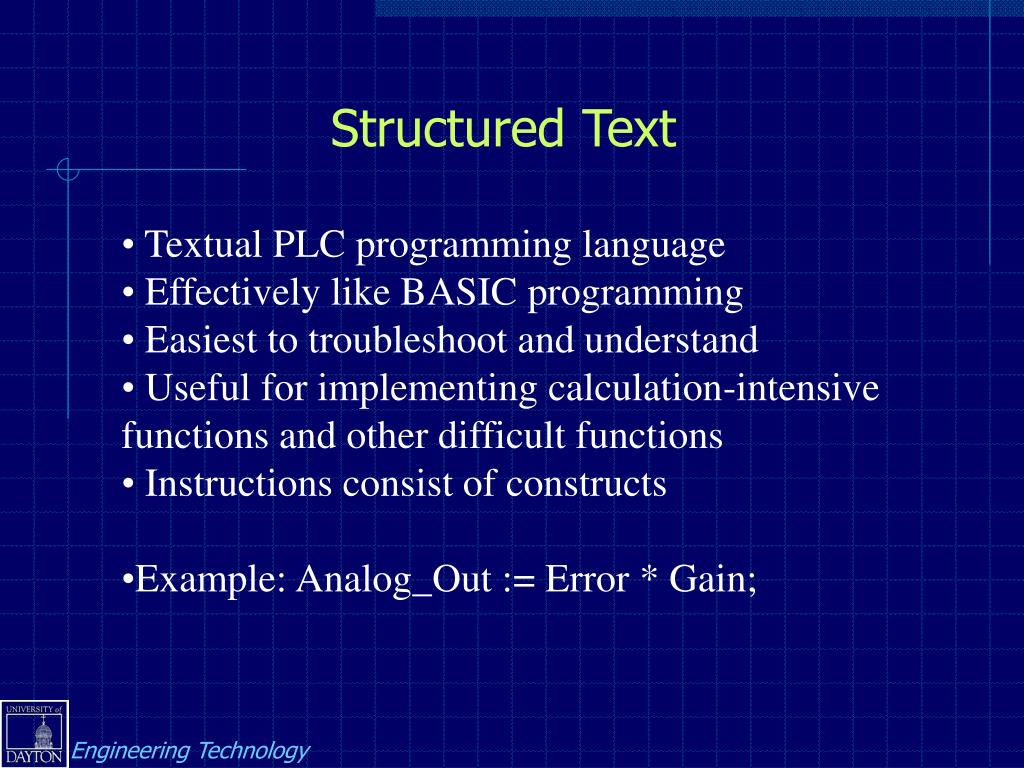 Structured Text

• Textual PLC programming language
• Effectively like BASIC programming
• Easiest to troubleshoot and understand
• Useful for implementing calculation-intensive functions and other difficult functions
• Instructions consist of constructs

•Example: Analog_Out := Error * Gain;

UNIVERSITY of DAYTON

Engineering Technology